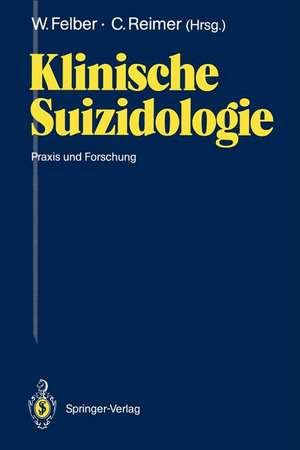 W. Felber · C. Reimer (Hrsg.)

Klinische Suizidologie

Praxis und Forschung

Springer-Verlag